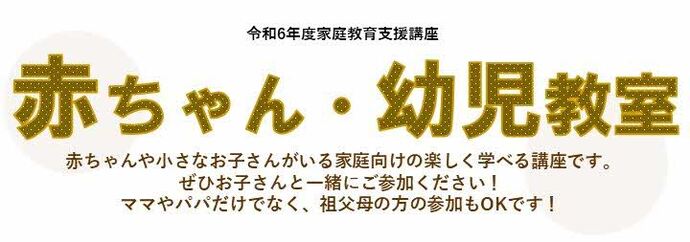 令和6年度家庭教育支援講座

赤ちゃん・幼児教室

赤ちゃんや小さなお子さんがいる家庭向けの楽しく学べる講座です。
ぜひお子さんと一緒にご参加ください！
ママやパパだけでなく、祖父母の方の参加もOKです！